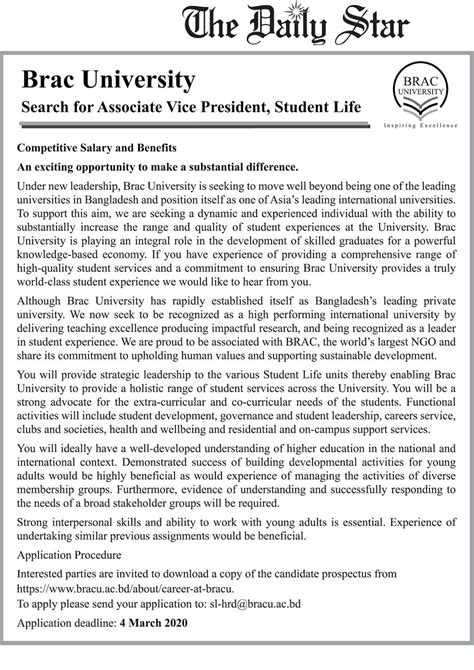 The Daily Star

Brac University

Search for Associate Vice President, Student Life

BRAC UNIVERSITY

Inspiring Excellence

Competitive Salary and Benefits

An exciting opportunity to make a substantial difference.

Under new leadership, Brac University is seeking to move well beyond being one of the leading universities in Bangladesh and position itself as one of Asia's leading international universities. To support this aim, we are seeking a dynamic and experienced individual with the ability to substantially increase the range and quality of student experiences at the University. Brac University is playing an integral role in the development of skilled graduates for a powerful knowledge-based economy. If you have experience of providing a comprehensive range of high-quality student services and a commitment to ensuring Brac University provides a truly world-class student experience we would like to hear from you.

Although Brac University has rapidly established itself as Bangladesh's leading private university. We now seek to be recognized as a high performing international university by delivering teaching excellence producing impactful research, and being recognized as a leader in student experience. We are proud to be associated with BRAC, the world's largest NGO and share its commitment to upholding human values and supporting sustainable development.

You will provide strategic leadership to the various Student Life units thereby enabling Brac University to provide a holistic range of student services across the University. You will be a strong advocate for the extra-curricular and co-curricular needs of the students. Functional activities will include student development, governance and student leadership, careers service, clubs and societies, health and wellbeing and residential and on-campus support services.

You will ideally have a well-developed understanding of higher education in the national and international context. Demonstrated success of building developmental activities for young adults would be highly beneficial as would experience of managing the activities of diverse membership groups. Furthermore, evidence of understanding and successfully responding to the needs of a broad stakeholder groups will be required.

Strong interpersonal skills and ability to work with young adults is essential. Experience of undertaking similar previous assignments would be beneficial.

Application Procedure

Interested parties are invited to download a copy of the candidate prospectus from https://www.bracu.ac.bd/about/career-at-bracu.
To apply please send your application to: sl-hrd@bracu.ac.bd

Application deadline: 4 March 2020